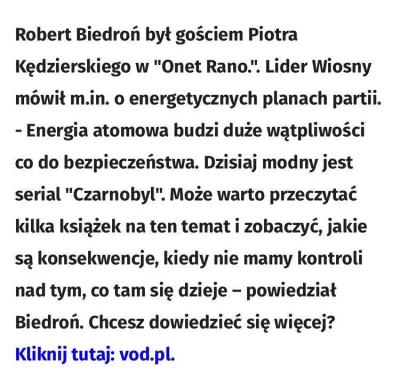 Robert Biedroń był gościem Piotra Kędzierskiego w "Onet Rano.". Lider Wiosny mówił m.in. o energetycznych planach partii. - Energia atomowa budzi duże wątpliwości co do bezpieczeństwa. Dzisiaj modny jest serial "Czarnobyl". Może warto przeczytać kilka książek na ten temat i zobaczyć, jakie są konsekwencje, kiedy nie mamy kontroli nad tym, co tam się dzieje – powiedział Biedroń. Chcesz dowiedzieć się więcej?

Kliknij tutaj: vod.pl.